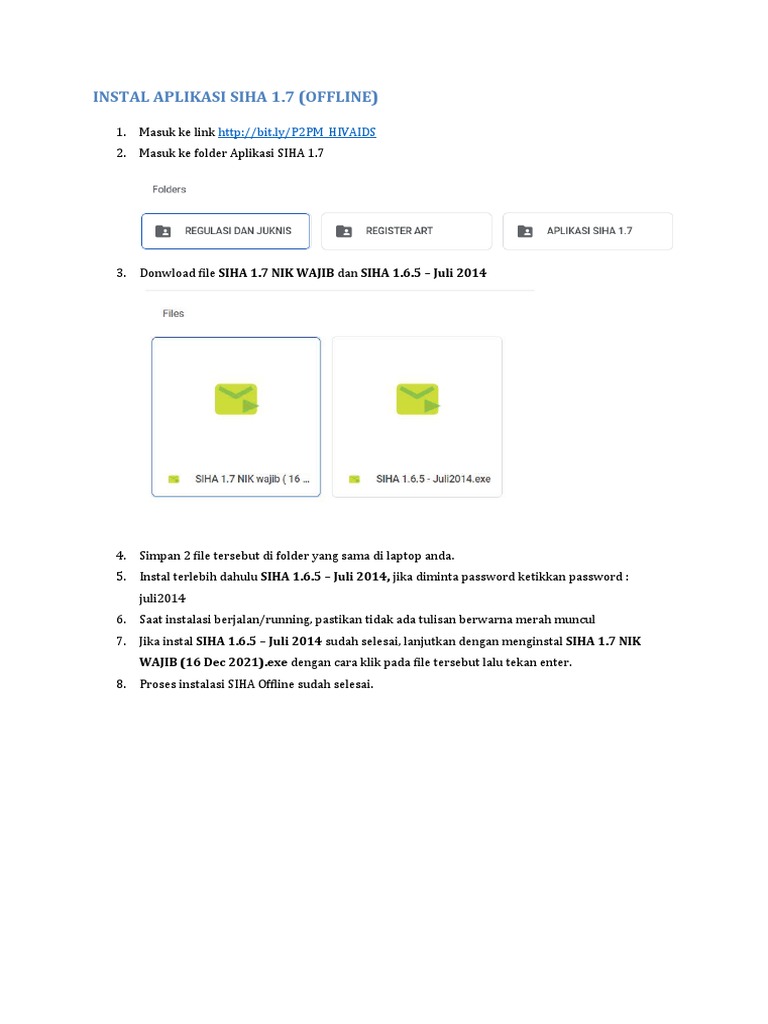 INSTAL APLIKASI SIHA 1.7 (OFFLINE)

1. Masuk ke link http://bit.ly/P2PM_HIVAIDS
2. Masuk ke folder Aplikasi SIHA 1.7

Folders

REGULASI DAN JUKNIS

REGISTER ART

APLIKASI SIHA 1.7

3. Donwload file SIHA 1.7 NIK WAJIB dan SIHA 1.6.5 – Juli 2014

Files

SIHA 1.7 NIK wajib ( 16 ...

SIHA 1.6.5 - Juli2014.exe

4. Simpan 2 file tersebut di folder yang sama di laptop anda.
5. Instal terlebih dahulu SIHA 1.6.5 – Juli 2014, jika diminta password ketikkan password : juli2014
6. Saat instalasi berjalan/running, pastikan tidak ada tulisan berwarna merah muncul
7. Jika instal SIHA 1.6.5 – Juli 2014 sudah selesai, lanjutkan dengan menginstal SIHA 1.7 NIK WAJIB (16 Dec 2021).exe dengan cara klik pada file tersebut lalu tekan enter.
8. Proses instalasi SIHA Offline sudah selesai.